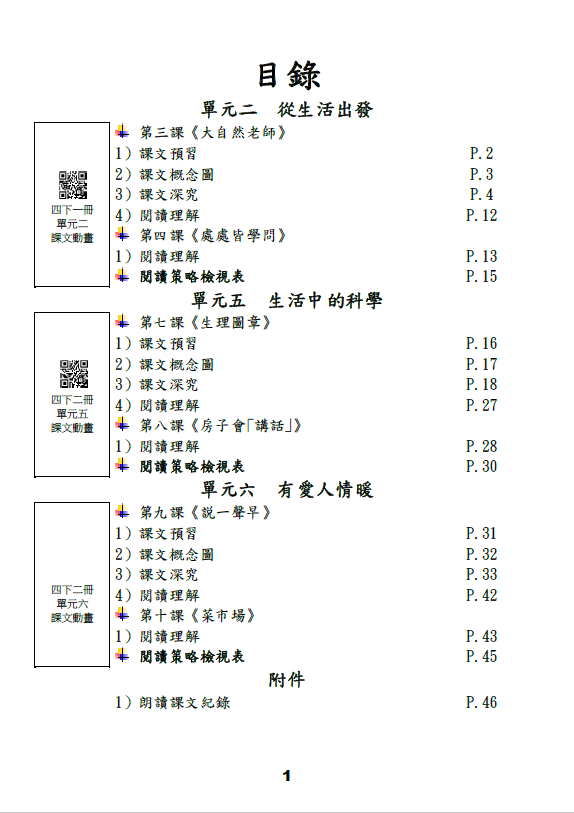 目錄

單元二　從生活出發

四下一冊
單元二
課文動畫

第三課《大自然老師》

1）課文預習　P.2
2）課文概念圖　P.3
3）課文深究　P.4
4）閱讀理解　P.12

第四課《處處皆學問》

1）閱讀理解　P.13

閱讀策略檢視表　P.15

單元五　生活中的科學

四下二冊
單元五
課文動畫

第七課《生理圖章》

1）課文預習　P.16
2）課文概念圖　P.17
3）課文深究　P.18
4）閱讀理解　P.27

第八課《房子會「講話」》

1）閱讀理解　P.28

閱讀策略檢視表　P.30

單元六　有愛人情暖

四下二冊
單元六
課文動畫

第九課《說一聲早》

1）課文預習　P.31
2）課文概念圖　P.32
3）課文深究　P.33
4）閱讀理解　P.42

第十課《菜市場》

1）閱讀理解　P.43

閱讀策略檢視表　P.45

附件

1）朗讀課文紀錄　P.46

1